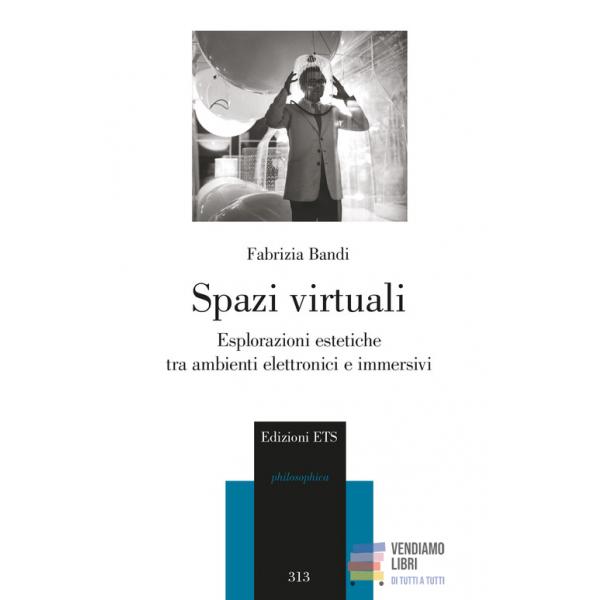 Fabrizia Bandi

Spazi virtuali

Esplorazioni estetiche
tra ambienti elettronici e immersivi

Edizioni ETS

philosophica

313

VENDIAMO
LIBRI
DI TUTTI A TUTTI